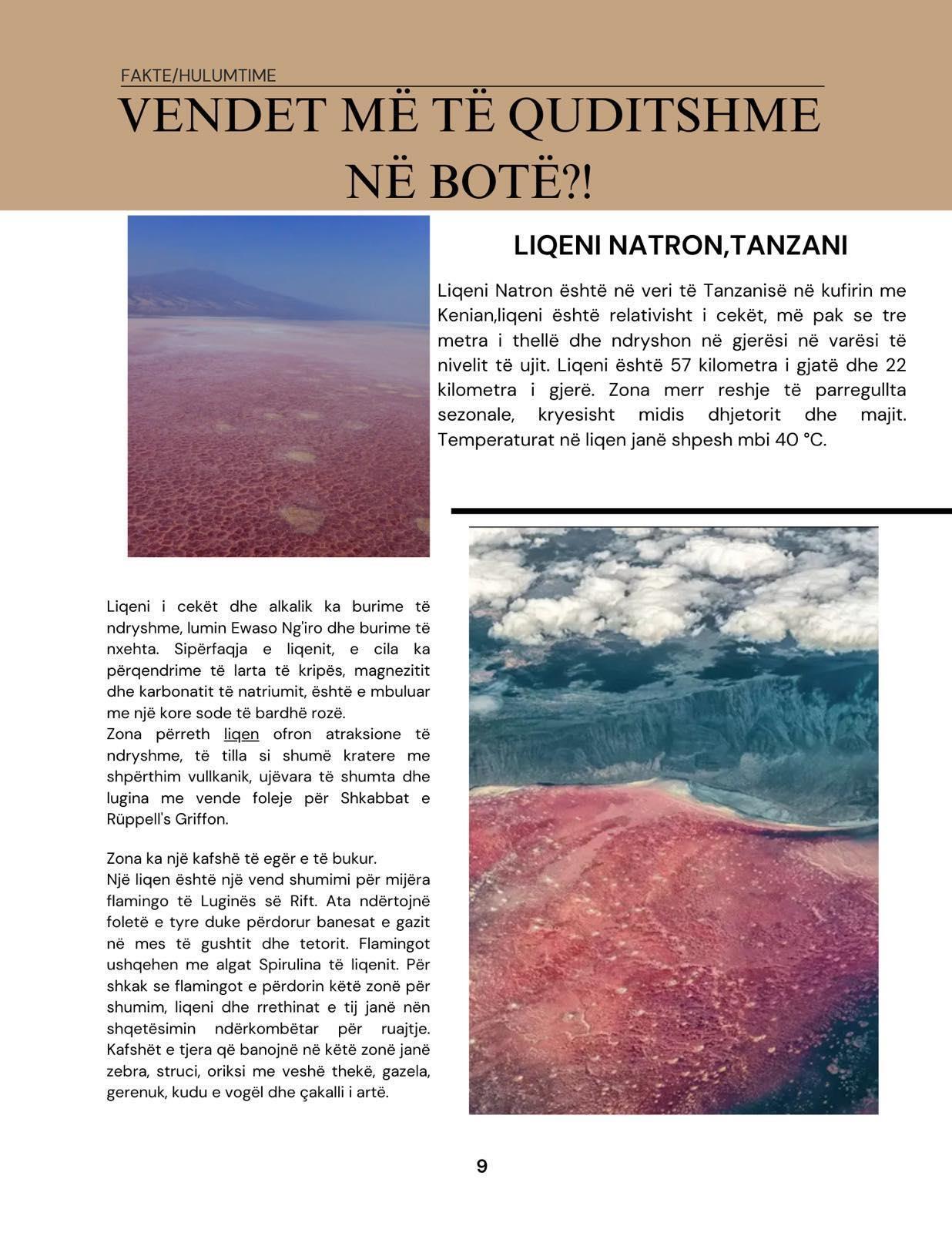 FAKTE/HULUMTIME

VENDET MË TË QUDITSHME NË BOTË?!

LIQENI NATRON,TANZANI

Liqeni Natron është në veri të Tanzanisë në kufirin me Kenian,liqeni është relativisht i cekët, më pak se tre metra i thellë dhe ndryshon në gjerësi në varësi të nivelit të ujit. Liqeni është 57 kilometra i gjatë dhe 22 kilometra i gjerë. Zona merr reshje të parregullta sezonale, kryesisht midis dhjetorit dhe majit. Temperaturat në liqen janë shpesh mbi 40 °C.

Liqeni i cekët dhe alkalik ka burime të ndryshme, lumin Ewaso Ng'iro dhe burime të nxehta. Sipërfaqja e liqenit, e cila ka përqendrime të larta të kripës, magnezitit dhe karbonatit të natriumit, është e mbuluar me një kore sode të bardhë rozë.
Zona përreth liqen ofron atraksione të ndryshme, të tilla si shumë kratere me shpërthim vullkanik, ujëvara të shumta dhe lugina me vende foleje për Shkabbat e Rüppell's Griffon.

Zona ka një kafshë të egër e të bukur.
Një liqen është një vend shumimi për mijëra flamingo të Luginës së Rift. Ata ndërtojnë foletë e tyre duke përdorur banesat e gazit në mes të gushtit dhe tetorit. Flamingot ushqehen me algat Spirulina të liqenit. Për shkak se flamingot e përdorin këtë zonë për shumim, liqeni dhe rrethinat e tij janë nën shqetësimin ndërkombëtar për ruajtje. Kafshët e tjera që banojnë në këtë zonë janë zebra, struci, oriksi me veshë thekë, gazela, gerenuk, kudu e vogël dhe çakalli i artë.

9